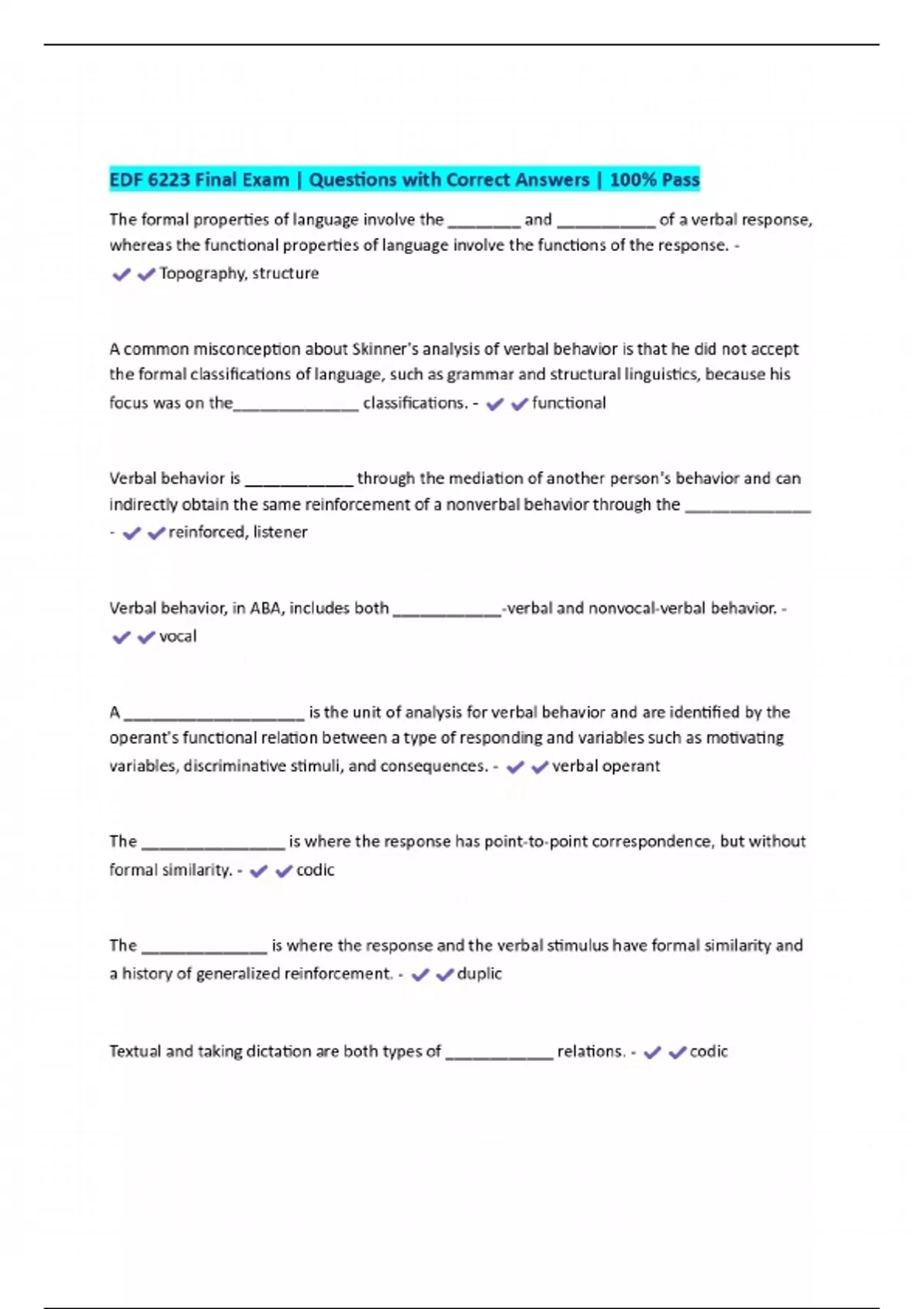 EDF 6223 Final Exam | Questions with Correct Answers | 100% Pass

The formal properties of language involve the ________ and ___________ of a verbal response, whereas the functional properties of language involve the functions of the response. - ✔✔Topography, structure

A common misconception about Skinner's analysis of verbal behavior is that he did not accept the formal classifications of language, such as grammar and structural linguistics, because his focus was on the______________ classifications. - ✔✔functional

Verbal behavior is ____________ through the mediation of another person's behavior and can indirectly obtain the same reinforcement of a nonverbal behavior through the ______________ - ✔✔reinforced, listener

Verbal behavior, in ABA, includes both ____________-verbal and nonvocal-verbal behavior. - ✔✔vocal

A ____________________ is the unit of analysis for verbal behavior and are identified by the operant's functional relation between a type of responding and variables such as motivating variables, discriminative stimuli, and consequences. - ✔✔verbal operant

The ________________ is where the response has point-to-point correspondence, but without formal similarity. - ✔✔codic

The ______________ is where the response and the verbal stimulus have formal similarity and a history of generalized reinforcement. - ✔✔duplic

Textual and taking dictation are both types of ____________ relations. - ✔✔codic